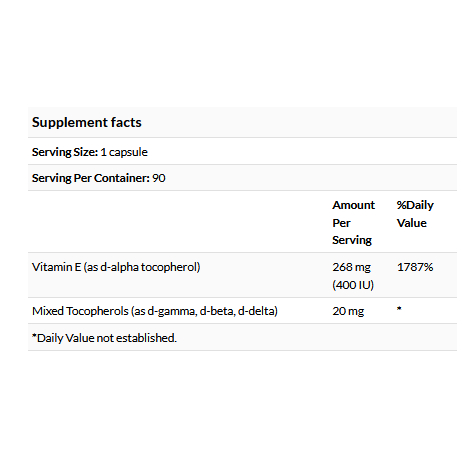 Supplement facts

Serving Size: 1 capsule

Serving Per Container: 90

| | Amount Per Serving | %Daily Value |
|---|---|---|
| Vitamin E (as d-alpha tocopherol) | 268 mg (400 IU) | 1787% |
| Mixed Tocopherols (as d-gamma, d-beta, d-delta) | 20 mg | * |

*Daily Value not established.